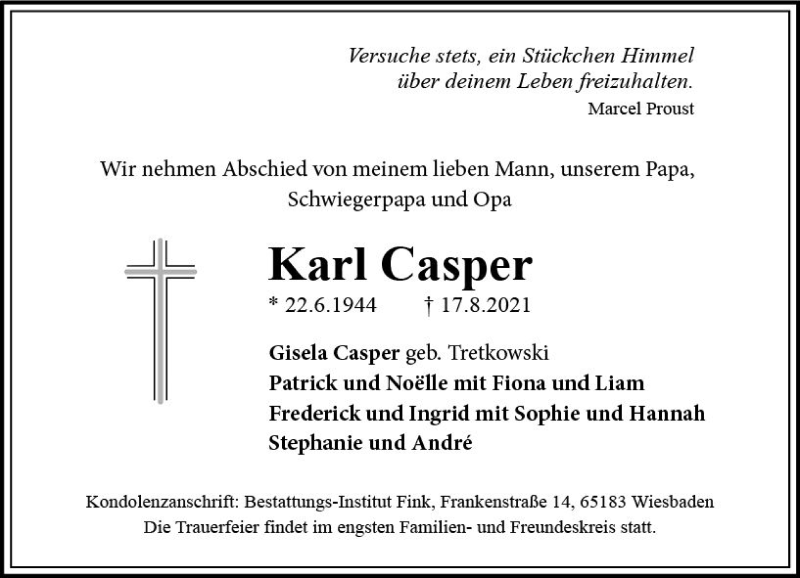 Versuche stets, ein Stückchen Himmel über deinem Leben freizuhalten.
Marcel Proust

Wir nehmen Abschied von meinem lieben Mann, unserem Papa, Schwiegerpapa und Opa

Karl Casper

* 22.6.1944 † 17.8.2021

Gisela Casper geb. Tretkowski
Patrick und Noëlle mit Fiona und Liam
Frederick und Ingrid mit Sophie und Hannah
Stephanie und André

Kondolenzanschrift: Bestattungs-Institut Fink, Frankenstraße 14, 65183 Wiesbaden
Die Trauerfeier findet im engsten Familien- und Freundeskreis statt.